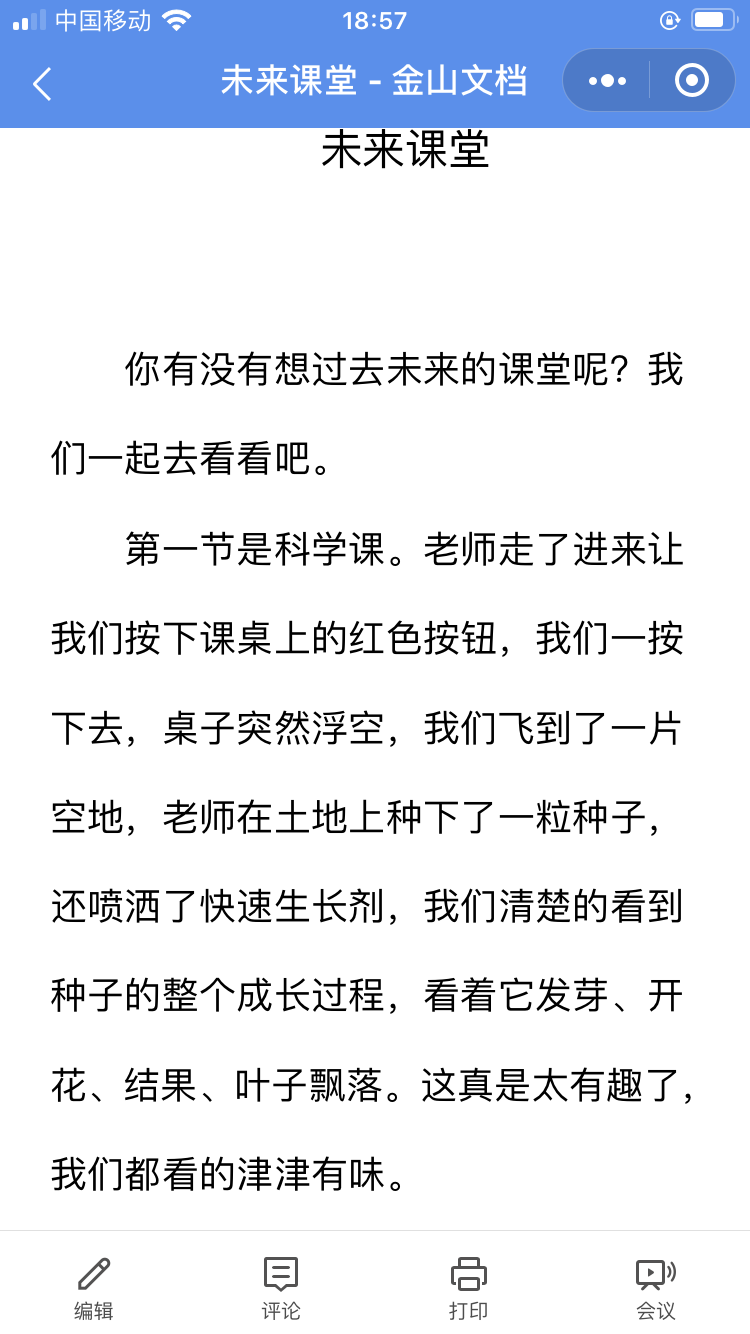 中国移动 18:57

未来课堂 - 金山文档

未来课堂

你有没有想过去未来的课堂呢？我们一起去看看吧。

第一节是科学课。老师走了进来让我们按下课桌上的红色按钮，我们一按下去，桌子突然浮空，我们飞到了一片空地，老师在土地上种下了一粒种子，还喷洒了快速生长剂，我们清楚的看到种子的整个成长过程，看着它发芽、开花、结果、叶子飘落。这真是太有趣了，我们都看的津津有味。

编辑 评论 打印 会议